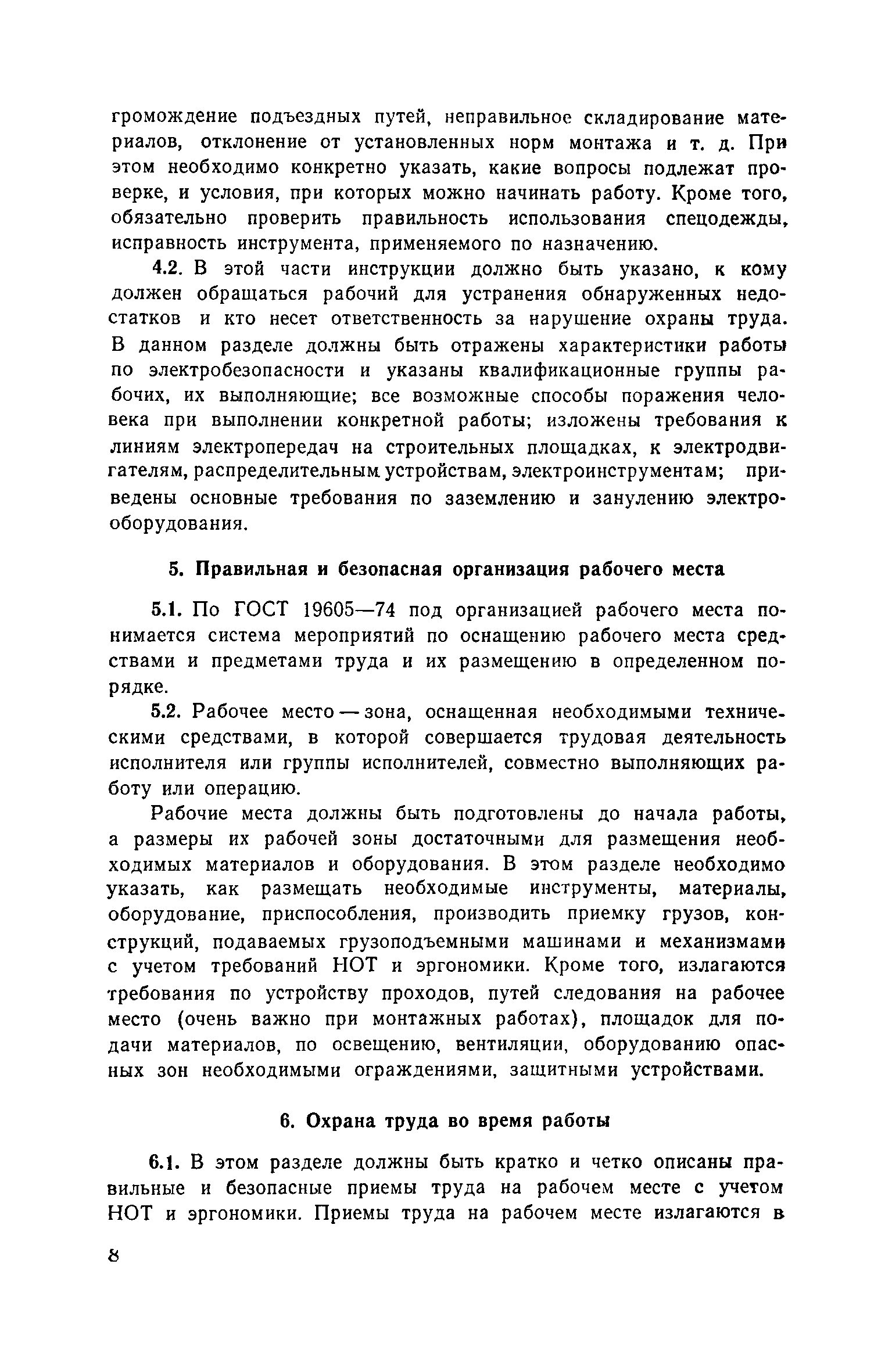 громождение подъездных путей, неправильное складирование материалов, отклонение от установленных норм монтажа и т. д. При этом необходимо конкретно указать, какие вопросы подлежат проверке, и условия, при которых можно начинать работу. Кроме того, обязательно проверить правильность использования спецодежды, исправность инструмента, применяемого по назначению.

4.2. В этой части инструкции должно быть указано, к кому должен обращаться рабочий для устранения обнаруженных недостатков и кто несет ответственность за нарушение охраны труда. В данном разделе должны быть отражены характеристики работы по электробезопасности и указаны квалификационные группы рабочих, их выполняющие; все возможные способы поражения человека при выполнении конкретной работы; изложены требования к линиям электропередач на строительных площадках, к электродвигателям, распределительным устройствам, электроинструментам; приведены основные требования по заземлению и занулению электрооборудования.

5. Правильная и безопасная организация рабочего места

5.1. По ГОСТ 19605—74 под организацией рабочего места понимается система мероприятий по оснащению рабочего места средствами и предметами труда и их размещению в определенном порядке.

5.2. Рабочее место — зона, оснащенная необходимыми техническими средствами, в которой совершается трудовая деятельность исполнителя или группы исполнителей, совместно выполняющих работу или операцию.

Рабочие места должны быть подготовлены до начала работы, а размеры их рабочей зоны достаточными для размещения необходимых материалов и оборудования. В этом разделе необходимо указать, как размещать необходимые инструменты, материалы, оборудование, приспособления, производить приемку грузов, конструкций, подаваемых грузоподъемными машинами и механизмами с учетом требований НОТ и эргономики. Кроме того, излагаются требования по устройству проходов, путей следования на рабочее место (очень важно при монтажных работах), площадок для подачи материалов, по освещению, вентиляции, оборудованию опасных зон необходимыми ограждениями, защитными устройствами.

6. Охрана труда во время работы

6.1. В этом разделе должны быть кратко и четко описаны правильные и безопасные приемы труда на рабочем месте с учетом НОТ и эргономики. Приемы труда на рабочем месте излагаются в

8